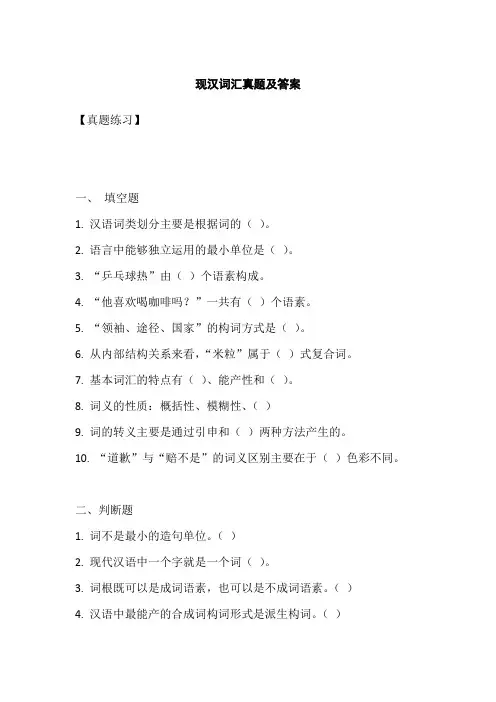 现汉词汇真题及答案

【真题练习】

一、 填空题

1. 汉语词类划分主要是根据词的（ ）。

2. 语言中能够独立运用的最小单位是（ ）。

3. “乒乓球热”由（ ）个语素构成。

4. “他喜欢喝咖啡吗？”一共有（ ）个语素。

5. “领袖、途径、国家”的构词方式是（ ）。

6. 从内部结构关系来看，“米粒”属于（ ）式复合词。

7. 基本词汇的特点有（ ）、能产性和（ ）。

8. 词义的性质：概括性、模糊性、（ ）

9. 词的转义主要是通过引申和（ ）两种方法产生的。

10. “道歉”与“赔不是”的词义区别主要在于（ ）色彩不同。

二、判断题

1. 词不是最小的造句单位。（ ）

2. 现代汉语中一个字就是一个词（ ）。

3. 词根既可以是成词语素，也可以是不成词语素。（ ）

4. 汉语中最能产的合成词构词形式是派生构词。（ ）